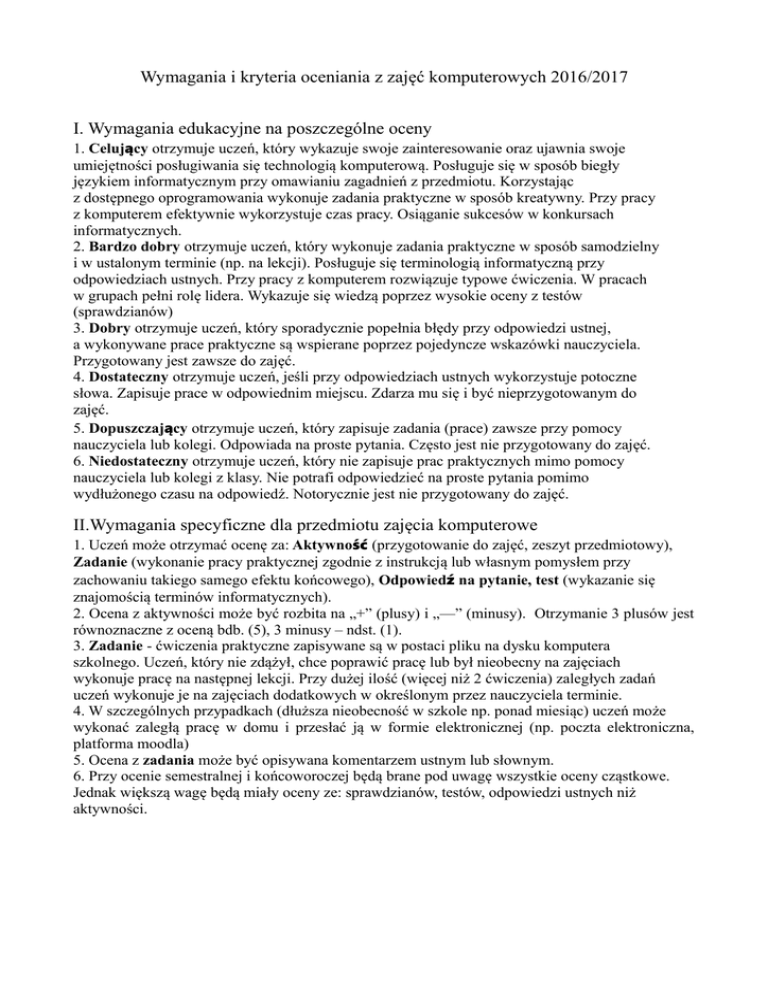 Wymagania i kryteria oceniania z zajęć komputerowych 2016/2017

I. Wymagania edukacyjne na poszczególne oceny

1. Celujący otrzymuje uczeń, który wykazuje swoje zainteresowanie oraz ujawnia swoje umiejętności posługiwania się technologią komputerową. Posługuje się w sposób biegły językiem informatycznym przy omawianiu zagadnień z przedmiotu. Korzystając z dostępnego oprogramowania wykonuje zadania praktyczne w sposób kreatywny. Przy pracy z komputerem efektywnie wykorzystuje czas pracy. Osiąganie sukcesów w konkursach informatycznych.
2. Bardzo dobry otrzymuje uczeń, który wykonuje zadania praktyczne w sposób samodzielny i w ustalonym terminie (np. na lekcji). Posługuje się terminologią informatyczną przy odpowiedziach ustnych. Przy pracy z komputerem rozwiązuje typowe ćwiczenia. W pracach w grupach pełni rolę lidera. Wykazuje się wiedzą poprzez wysokie oceny z testów (sprawdzianów)
3. Dobry otrzymuje uczeń, który sporadycznie popełnia błędy przy odpowiedzi ustnej, a wykonywane prace praktyczne są wspierane poprzez pojedyncze wskazówki nauczyciela. Przygotowany jest zawsze do zajęć.
4. Dostateczny otrzymuje uczeń, jeśli przy odpowiedziach ustnych wykorzystuje potoczne słowa. Zapisuje prace w odpowiednim miejscu. Zdarza mu się i być nieprzygotowanym do zajęć.
5. Dopuszczający otrzymuje uczeń, który zapisuje zadania (prace) zawsze przy pomocy nauczyciela lub kolegi. Odpowiada na proste pytania. Często jest nie przygotowany do zajęć.
6. Niedostateczny otrzymuje uczeń, który nie zapisuje prac praktycznych mimo pomocy nauczyciela lub kolegi z klasy. Nie potrafi odpowiedzieć na proste pytania pomimo wydłużonego czasu na odpowiedź. Notorycznie jest nie przygotowany do zajęć.

II.Wymagania specyficzne dla przedmiotu zajęcia komputerowe

1. Uczeń może otrzymać ocenę za: Aktywność (przygotowanie do zajęć, zeszyt przedmiotowy), Zadanie (wykonanie pracy praktycznej zgodnie z instrukcją lub własnym pomysłem przy zachowaniu takiego samego efektu końcowego), Odpowiedź na pytanie, test (wykazanie się znajomością terminów informatycznych).
2. Ocena z aktywności może być rozbita na „+” (plusy) i „—” (minusy). Otrzymanie 3 plusów jest równoznaczne z oceną bdb. (5), 3 minusy – ndst. (1).
3. Zadanie - ćwiczenia praktyczne zapisywane są w postaci pliku na dysku komputera szkolnego. Uczeń, który nie zdążył, chce poprawić pracę lub był nieobecny na zajęciach wykonuje pracę na następnej lekcji. Przy dużej ilość (więcej niż 2 ćwiczenia) zaległych zadań uczeń wykonuje je na zajęciach dodatkowych w określonym przez nauczyciela terminie.
4. W szczególnych przypadkach (dłuższa nieobecność w szkole np. ponad miesiąc) uczeń może wykonać zaległą pracę w domu i przesłać ją w formie elektronicznej (np. poczta elektroniczna, platforma moodla)
5. Ocena z zadania może być opisywana komentarzem ustnym lub słownym.
6. Przy ocenie semestralnej i końcoworocznej będą brane pod uwagę wszystkie oceny cząstkowe. Jednak większą wagę będą miały oceny ze: sprawdzianów, testów, odpowiedzi ustnych niż aktywności.